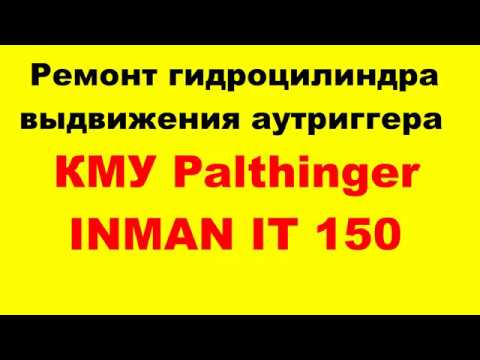 Ремонт гидроцилиндра выдвижения аутриггера

КМУ Palthinger INMAN IT 150